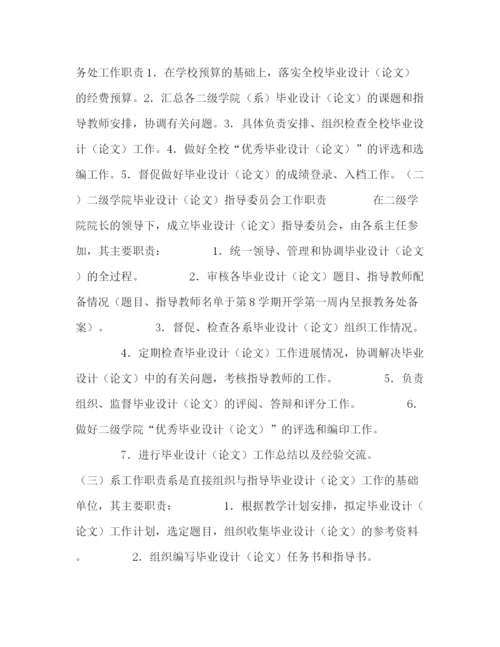 务处工作职责 1．在学校预算的基础上，落实全校毕业设计（论文）的经费预算。2．汇总各二级学院（系）毕业设计（论文）的课题和指导教师安排，协调有关问题。3．具体负责安排、组织检查全校毕业设计（论文）工作。4．做好全校“优秀毕业设计（论文）”的评选和选编工作。5．督促做好毕业设计（论文）的成绩登录、入档工作。（二）二级学院毕业设计（论文）指导委员会工作职责　　在二级学院院长的领导下，成立毕业设计（论文）指导委员会，由各系主任参加，其主要职责：　　1．统一领导、管理和协调毕业设计（论文）的全过程。　　2．审核各毕业设计（论文）题目、指导教师配备情况（题目、指导教师名单于第 8 学期开学第一周内呈报教务处备案）。　　3．督促、检查各系毕业设计（论文）组织工作情况。

4．定期检查毕业设计（论文）工作进展情况，协调解决毕业设计（论文）中的有关问题，考核指导教师的工作。　　5．负责组织、监督毕业设计（论文）的评阅、答辩和评分工作。　　6．做好二级学院“优秀毕业设计（论文）”的评选和编印工作。

7．进行毕业设计（论文）工作总结以及经验交流。

（三）系工作职责系是直接组织与指导毕业设计（论文）工作的基础单位，其主要职责：　　1．根据教学计划安排，拟定毕业设计（论文）工作计划，选定题目，组织收集毕业设计（论文）的参考资料。　　2．组织编写毕业设计（论文）任务书和指导书。